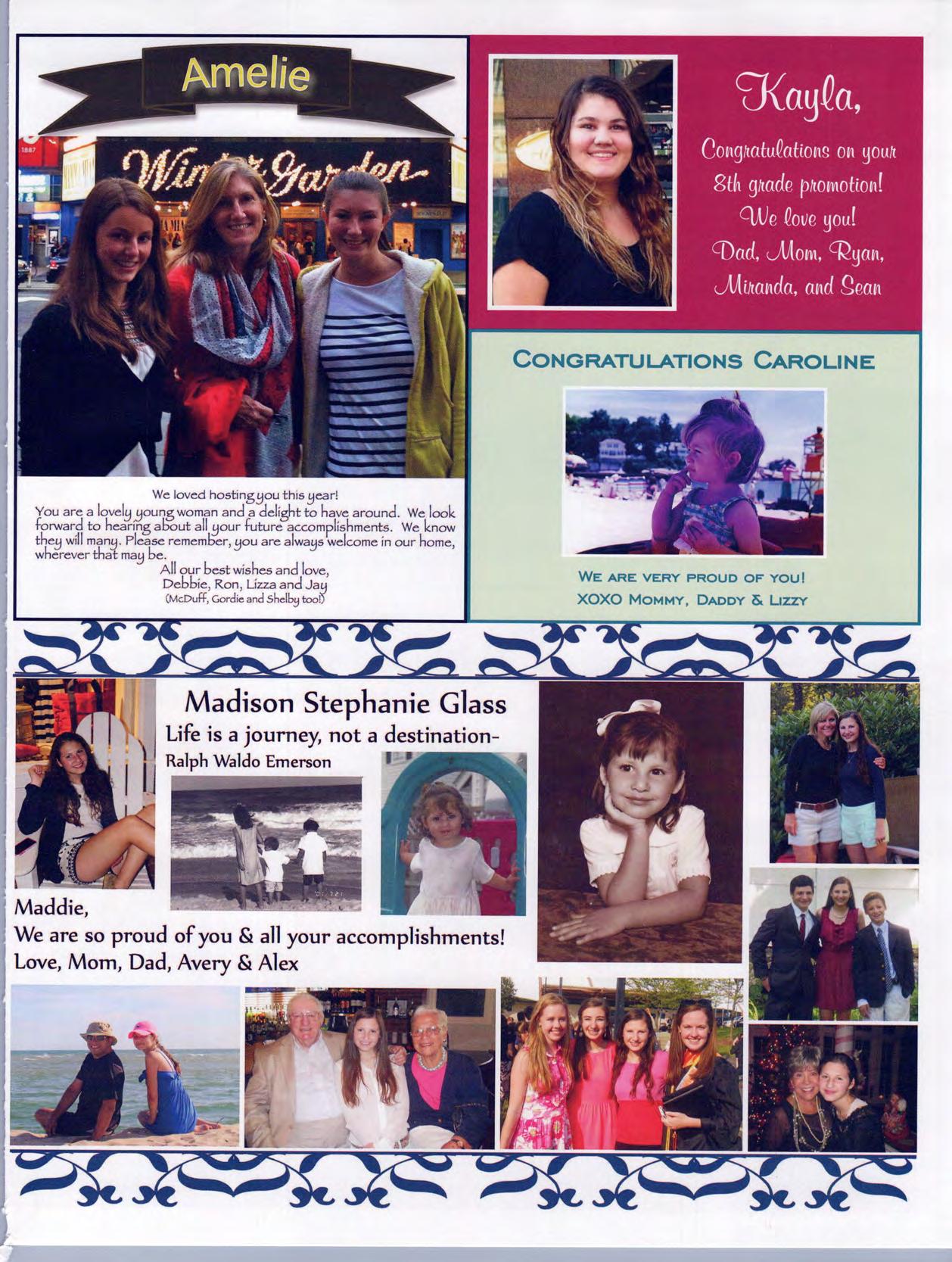 Amelie

Winter Garden

We loved hosting you this year!
You are a lovely young woman and a delight to have around. We look forward to hearing about all your future accomplishments. We know they will many. Please remember, you are always welcome in our home, wherever that may be.
All our best wishes and love,
Debbie, Ron, Lizza and Jay
(McDuff, Gordie and Shelby too!)

Kayla,
Congratulations on your
8th grade promotion!
We love you!
Dad, Mom, Ryan,
Miranda, and Sean

CONGRATULATIONS CAROLINE

WE ARE VERY PROUD OF YOU!
XOXO MOMMY, DADDY & LIZZY

Madison Stephanie Glass
Life is a journey, not a destination-
Ralph Waldo Emerson

Maddie,
We are so proud of you & all your accomplishments!
Love, Mom, Dad, Avery & Alex